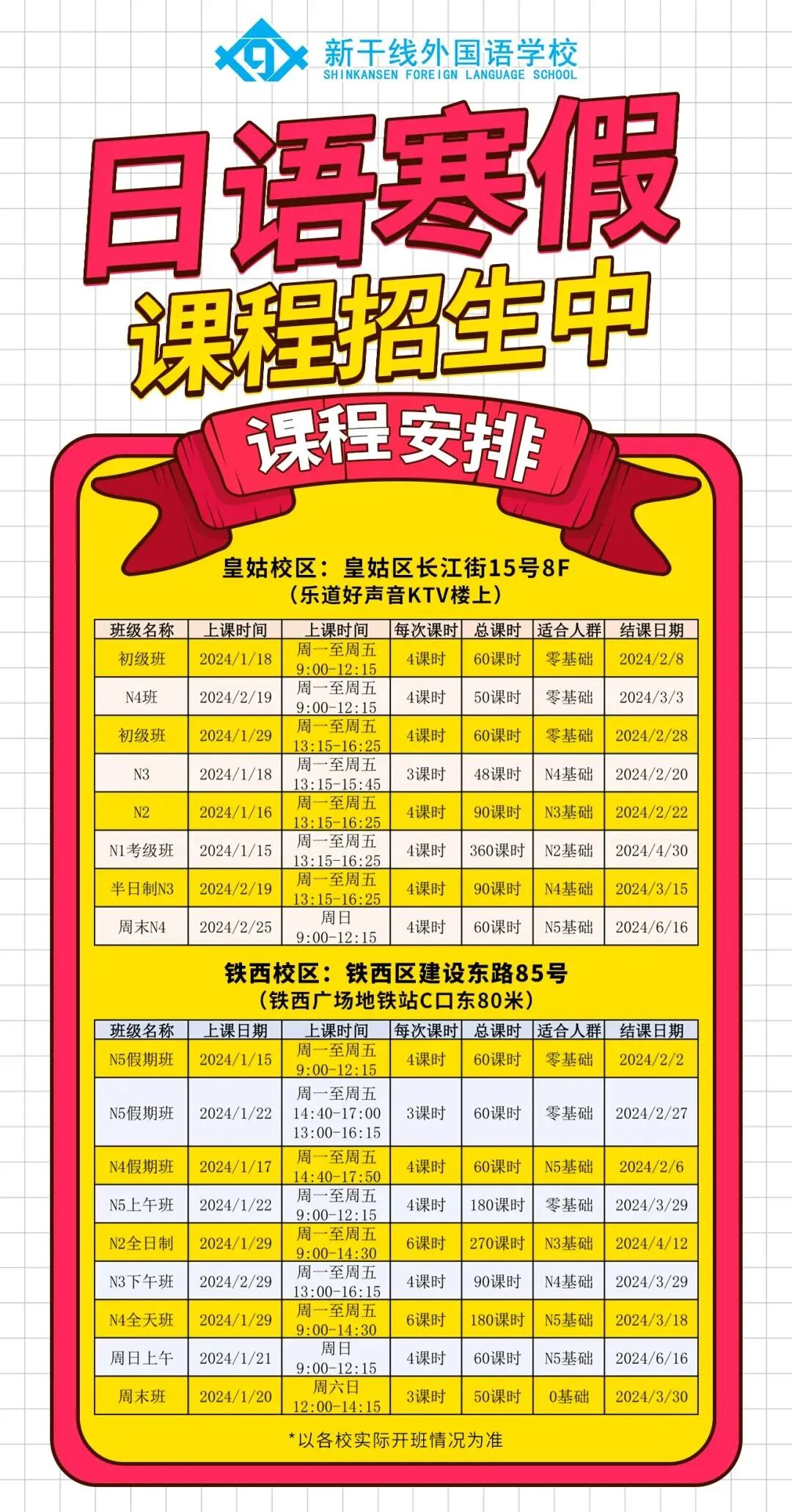 新干线外国语学校
SHINKANSEN FOREIGN LANGUAGE SCHOOL

日语寒假

课程招生中

课程安排

皇姑校区：皇姑区长江街15号8F
（乐道好声音KTV楼上）

| 班级名称 | 上课时间 | 上课时间 | 每次课时 | 总课时 | 适合人群 | 结课日期 |
|---|---|---|---|---|---|---|
| 初级班 | 2024/1/18 | 周一至周五 9:00-12:15 | 4课时 | 60课时 | 零基础 | 2024/2/8 |
| N4班 | 2024/2/19 | 周一至周五 9:00-12:15 | 4课时 | 50课时 | 零基础 | 2024/3/3 |
| 初级班 | 2024/1/29 | 周一至周五 13:15-16:25 | 4课时 | 60课时 | 零基础 | 2024/2/28 |
| N3 | 2024/1/18 | 周一至周五 13:15-15:45 | 3课时 | 48课时 | N4基础 | 2024/2/20 |
| N2 | 2024/1/16 | 周一至周五 13:15-16:25 | 4课时 | 90课时 | N3基础 | 2024/2/22 |
| N1考级班 | 2024/1/15 | 周一至周五 13:15-16:25 | 4课时 | 360课时 | N2基础 | 2024/4/30 |
| 半日制N3 | 2024/2/19 | 周一至周五 13:15-16:25 | 4课时 | 90课时 | N4基础 | 2024/3/15 |
| 周末N4 | 2024/2/25 | 周日 9:00-12:15 | 4课时 | 60课时 | N5基础 | 2024/6/16 |

铁西校区：铁西区建设东路85号
（铁西广场地铁站C口东80米）

| 班级名称 | 上课日期 | 上课时间 | 每次课时 | 总课时 | 适合人群 | 结课日期 |
|---|---|---|---|---|---|---|
| N5假期班 | 2024/1/15 | 周一至周五 9:00-12:15 | 4课时 | 60课时 | 零基础 | 2024/2/2 |
| N5假期班 | 2024/1/22 | 周一至周五 14:40-17:00 13:00-16:15 | 3课时 | 60课时 | 零基础 | 2024/2/27 |
| N4假期班 | 2024/1/17 | 周一至周五 14:40-17:50 | 4课时 | 60课时 | N5基础 | 2024/2/6 |
| N5上午班 | 2024/1/22 | 周一至周五 9:00-12:15 | 4课时 | 180课时 | 零基础 | 2024/3/29 |
| N2全日制 | 2024/1/29 | 周一至周五 9:00-14:30 | 6课时 | 270课时 | N3基础 | 2024/4/12 |
| N3下午班 | 2024/2/29 | 周一至周五 13:00-16:15 | 4课时 | 90课时 | N4基础 | 2024/3/29 |
| N4全天班 | 2024/1/29 | 周一至周五 9:00-14:30 | 6课时 | 180课时 | N5基础 | 2024/3/18 |
| 周日上午 | 2024/1/21 | 周日 9:00-12:15 | 4课时 | 60课时 | N5基础 | 2024/6/16 |
| 周末班 | 2024/1/20 | 周六日 12:00-14:15 | 3课时 | 50课时 | 0基础 | 2024/3/30 |

*以各校实际开班情况为准